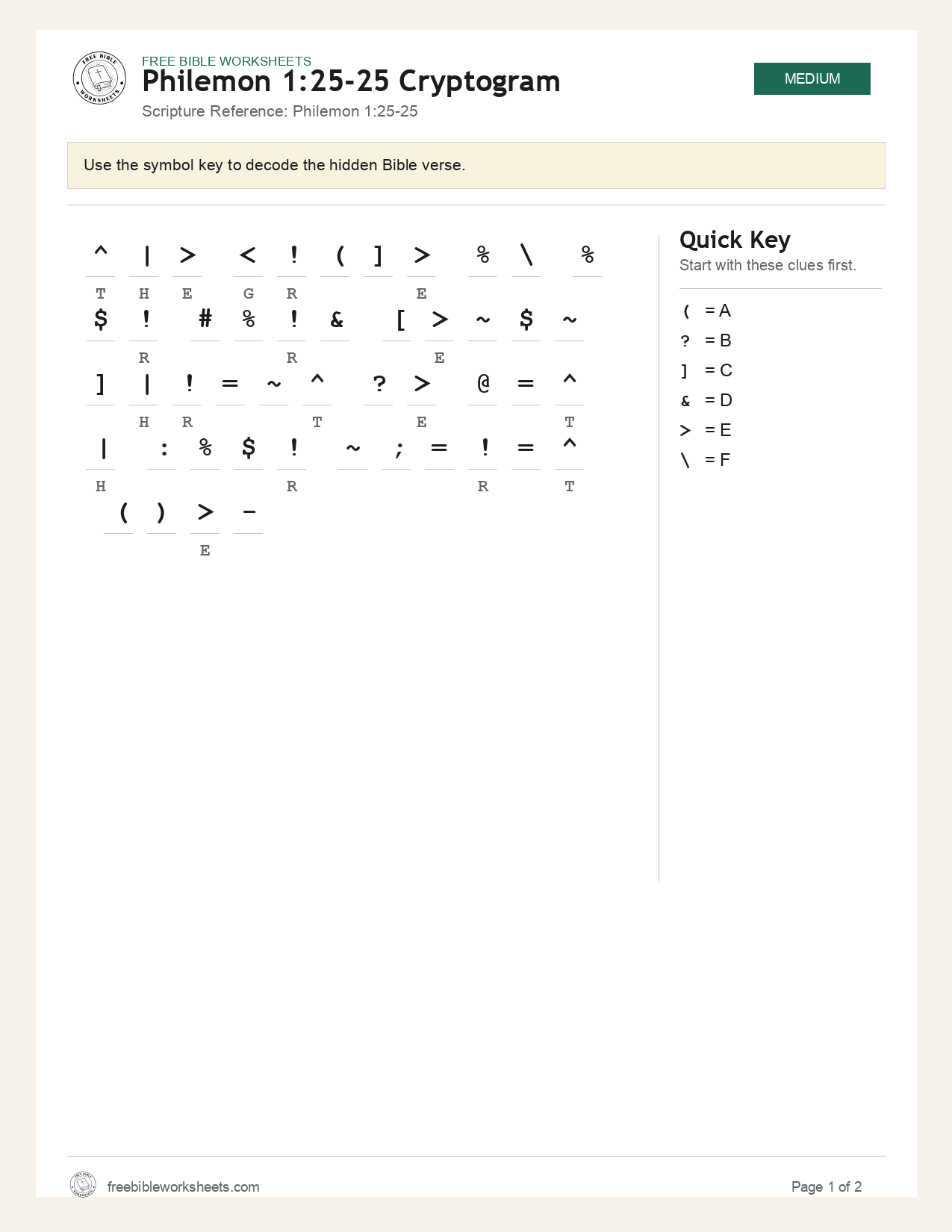 FREE BIBLE WORKSHEETS
Philemon 1:25-25 Cryptogram
Scripture Reference: Philemon 1:25-25

MEDIUM

Use the symbol key to decode the hidden Bible verse.

^ | > < ! ( ] > % \ %
T H E G R E

$ ! # % ! & [ > ~ $ ~
R R E

] | ! = ~ ^ ? > @ = ^
H R T E T

| : % $ ! ~ ; = ! = ^
H R R T

( ) > -
E

Quick Key
Start with these clues first.

( = A
? = B
] = C
& = D
> = E
\ = F

freebibleworksheets.com
Page 1 of 2